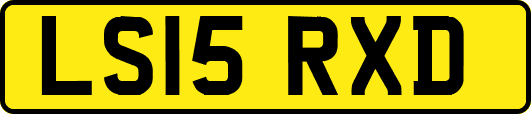 LS15 RXD